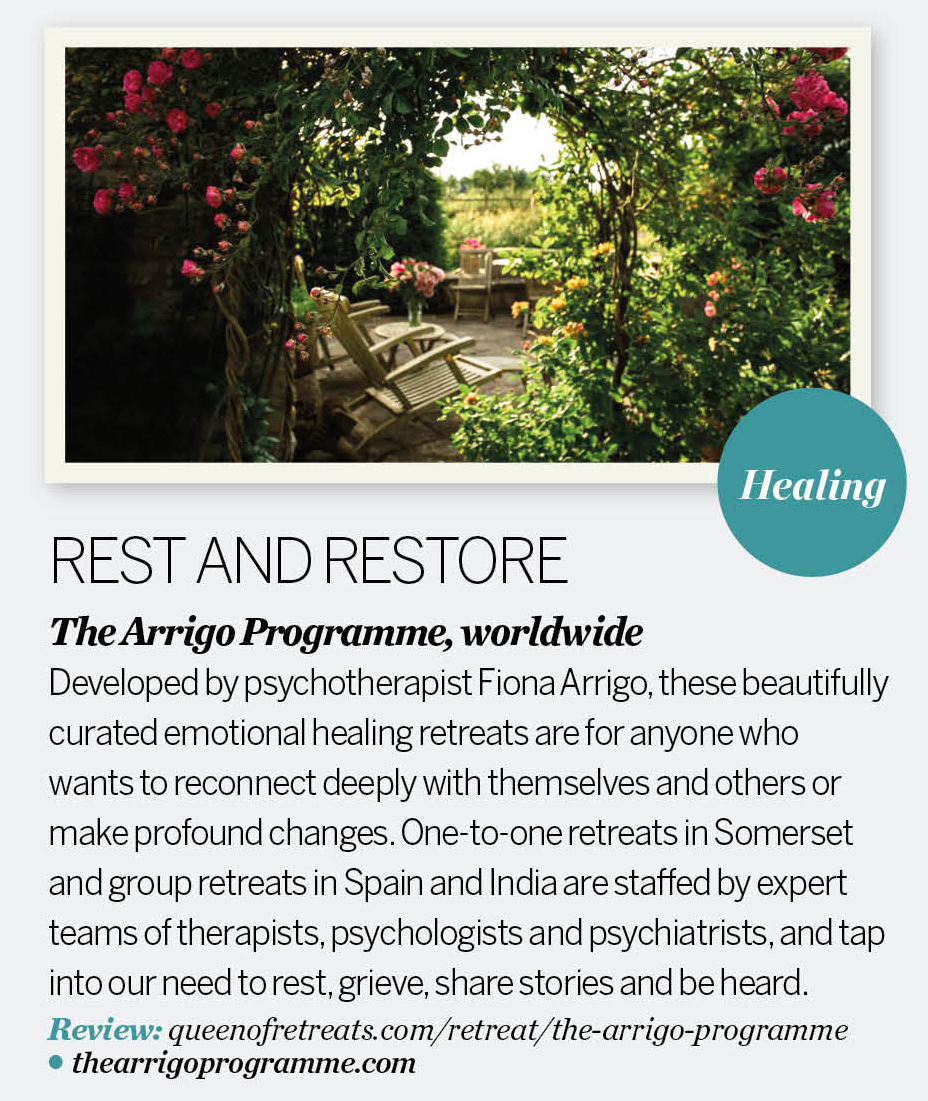 Healing

REST AND RESTORE

The Arrigo Programme, worldwide

Developed by psychotherapist Fiona Arrigo, these beautifully curated emotional healing retreats are for anyone who wants to reconnect deeply with themselves and others or make profound changes. One-to-one retreats in Somerset and group retreats in Spain and India are staffed by expert teams of therapists, psychologists and psychiatrists, and tap into our need to rest, grieve, share stories and be heard.

Review: queenofretreats.com/retreat/the-arrigo-programme • thearrigoprogramme.com